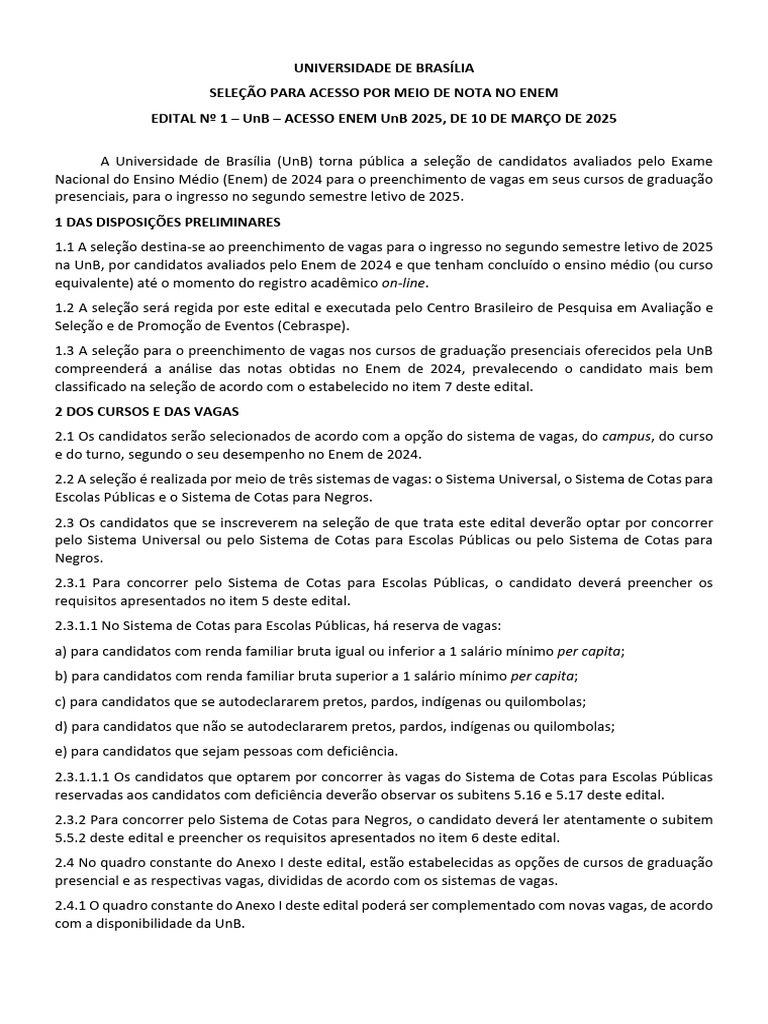 UNIVERSIDADE DE BRASÍLIA

SELEÇÃO PARA ACESSO POR MEIO DE NOTA NO ENEM

EDITAL Nº 1 – UnB – ACESSO ENEM UnB 2025, DE 10 DE MARÇO DE 2025

A Universidade de Brasília (UnB) torna pública a seleção de candidatos avaliados pelo Exame Nacional do Ensino Médio (Enem) de 2024 para o preenchimento de vagas em seus cursos de graduação presenciais, para o ingresso no segundo semestre letivo de 2025.

1 DAS DISPOSIÇÕES PRELIMINARES

1.1 A seleção destina-se ao preenchimento de vagas para o ingresso no segundo semestre letivo de 2025 na UnB, por candidatos avaliados pelo Enem de 2024 e que tenham concluído o ensino médio (ou curso equivalente) até o momento do registro acadêmico on-line.

1.2 A seleção será regida por este edital e executada pelo Centro Brasileiro de Pesquisa em Avaliação e Seleção e de Promoção de Eventos (Cebraspe).

1.3 A seleção para o preenchimento de vagas nos cursos de graduação presenciais oferecidos pela UnB compreenderá a análise das notas obtidas no Enem de 2024, prevalecendo o candidato mais bem classificado na seleção de acordo com o estabelecido no item 7 deste edital.

2 DOS CURSOS E DAS VAGAS

2.1 Os candidatos serão selecionados de acordo com a opção do sistema de vagas, do campus, do curso e do turno, segundo o seu desempenho no Enem de 2024.

2.2 A seleção é realizada por meio de três sistemas de vagas: o Sistema Universal, o Sistema de Cotas para Escolas Públicas e o Sistema de Cotas para Negros.

2.3 Os candidatos que se inscreverem na seleção de que trata este edital deverão optar por concorrer pelo Sistema Universal ou pelo Sistema de Cotas para Escolas Públicas ou pelo Sistema de Cotas para Negros.

2.3.1 Para concorrer pelo Sistema de Cotas para Escolas Públicas, o candidato deverá preencher os requisitos apresentados no item 5 deste edital.

2.3.1.1 No Sistema de Cotas para Escolas Públicas, há reserva de vagas:

a) para candidatos com renda familiar bruta igual ou inferior a 1 salário mínimo per capita;

b) para candidatos com renda familiar bruta superior a 1 salário mínimo per capita;

c) para candidatos que se autodeclararem pretos, pardos, indígenas ou quilombolas;

d) para candidatos que não se autodeclararem pretos, pardos, indígenas ou quilombolas;

e) para candidatos que sejam pessoas com deficiência.

2.3.1.1.1 Os candidatos que optarem por concorrer às vagas do Sistema de Cotas para Escolas Públicas reservadas aos candidatos com deficiência deverão observar os subitens 5.16 e 5.17 deste edital.

2.3.2 Para concorrer pelo Sistema de Cotas para Negros, o candidato deverá ler atentamente o subitem 5.5.2 deste edital e preencher os requisitos apresentados no item 6 deste edital.

2.4 No quadro constante do Anexo I deste edital, estão estabelecidas as opções de cursos de graduação presencial e as respectivas vagas, divididas de acordo com os sistemas de vagas.

2.4.1 O quadro constante do Anexo I deste edital poderá ser complementado com novas vagas, de acordo com a disponibilidade da UnB.